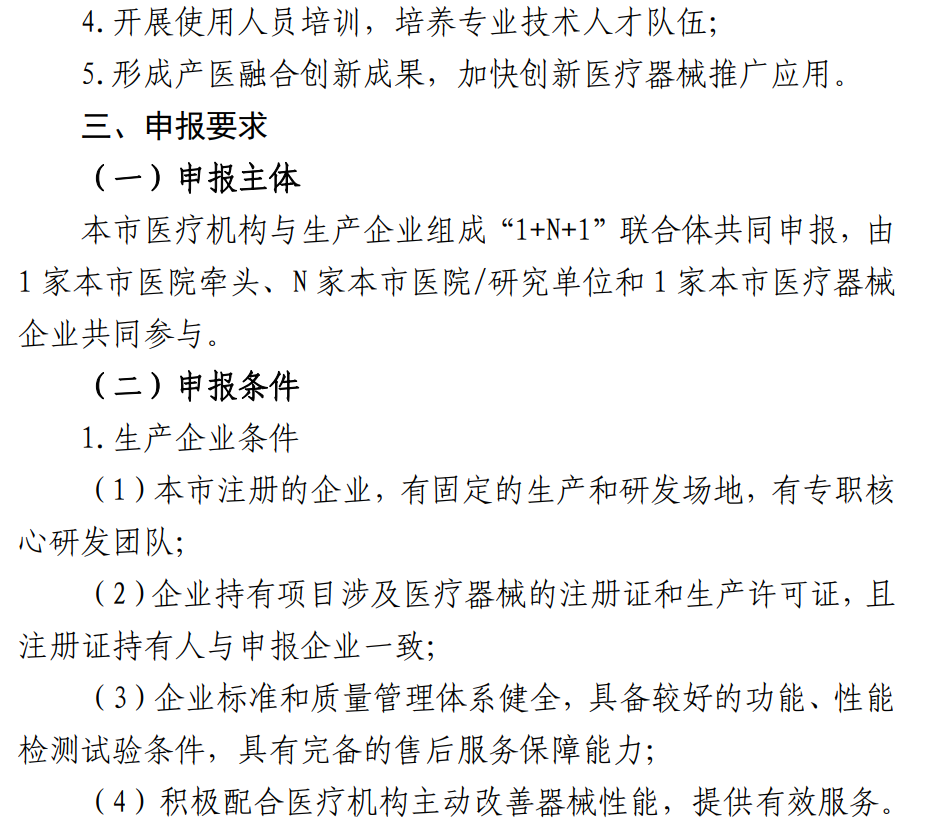 4.开展使用人员培训，培养专业技术人才队伍；

5.形成产医融合创新成果，加快创新医疗器械推广应用。

三、申报要求

（一）申报主体

本市医疗机构与生产企业组成“1+N+1”联合体共同申报，由1家本市医院牵头、N家本市医院/研究单位和1家本市医疗器械企业共同参与。

（二）申报条件

1.生产企业条件

（1）本市注册的企业，有固定的生产和研发场地，有专职核心研发团队；

（2）企业持有项目涉及医疗器械的注册证和生产许可证，且注册证持有人与申报企业一致；

（3）企业标准和质量管理体系健全，具备较好的功能、性能检测试验条件，具有完备的售后服务保障能力；

（4）积极配合医疗机构主动改善器械性能，提供有效服务。